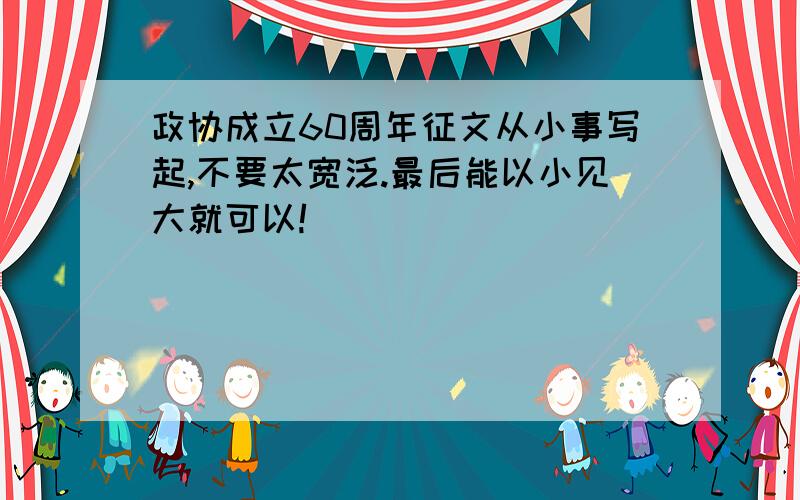 政协成立60周年征文从小事写起,不要太宽泛.最后能以小见大就可以!